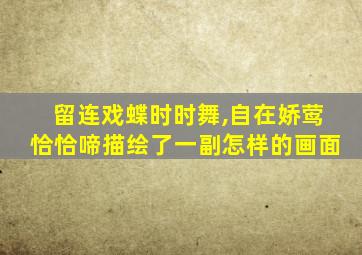 留连戏蝶时时舞,自在娇莺恰恰啼描绘了一副怎样的画面